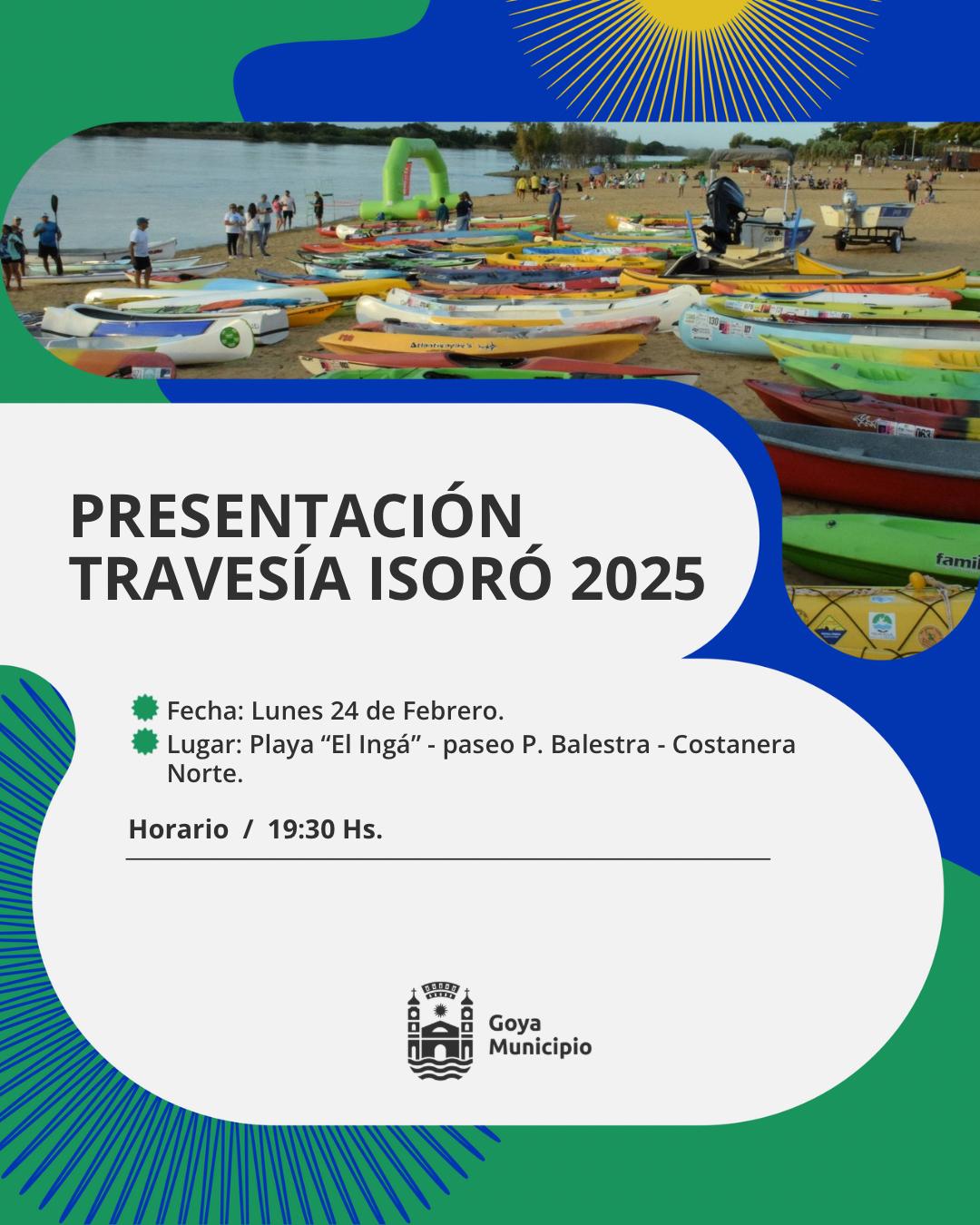 PRESENTACIÓN TRAVESÍA ISORÓ 2025

Fecha: Lunes 24 de Febrero.

Lugar: Playa “El Ingá” - paseo P. Balestra - Costanera Norte.

Horario / 19:30 Hs.

Goya Municipio